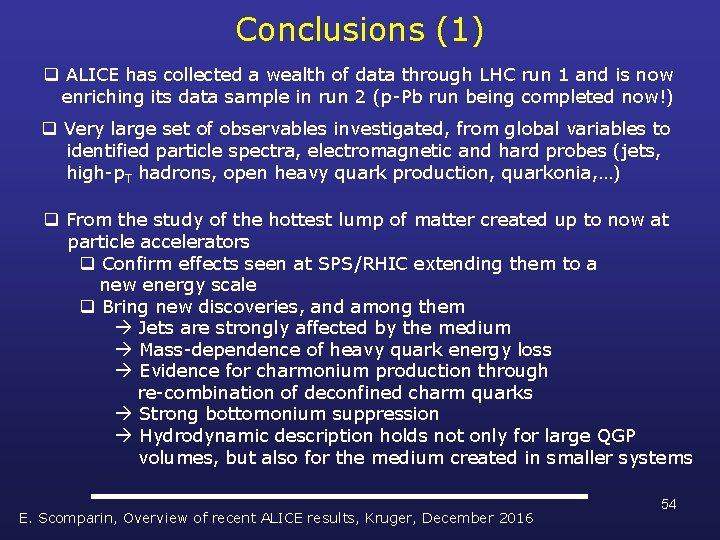 Conclusions (1)

❑ ALICE has collected a wealth of data through LHC run 1 and is now enriching its data sample in run 2 (p-Pb run being completed now!)

❑ Very large set of observables investigated, from global variables to identified particle spectra, electromagnetic and hard probes (jets, high-$p_T$ hadrons, open heavy quark production, quarkonia,…)

❑ From the study of the hottest lump of matter created up to now at particle accelerators

❑ Confirm effects seen at SPS/RHIC extending them to a new energy scale

❑ Bring new discoveries, and among them

→ Jets are strongly affected by the medium

→ Mass-dependence of heavy quark energy loss

→ Evidence for charmonium production through re-combination of deconfined charm quarks

→ Strong bottomonium suppression

→ Hydrodynamic description holds not only for large QGP volumes, but also for the medium created in smaller systems

54

E. Scomparin, Overview of recent ALICE results, Kruger, December 2016